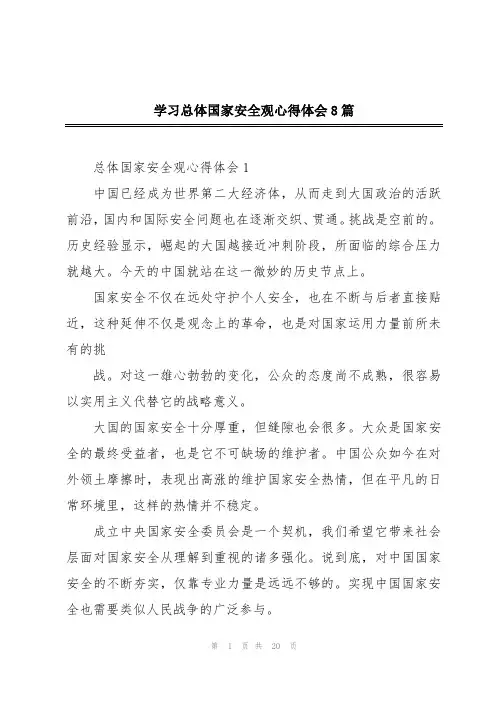 学习总体国家安全观心得体会8篇

总体国家安全观心得体会1

中国已经成为世界第二大经济体，从而走到大国政治的活跃前沿，国内和国际安全问题也在逐渐交织、贯通。挑战是空前的。历史经验显示，崛起的大国越接近冲刺阶段，所面临的综合压力就越大。今天的中国就站在这一微妙的历史节点上。

国家安全不仅在远处守护个人安全，也在不断与后者直接贴近，这种延伸不仅是观念上的革命，也是对国家运用力量前所未有的挑

战。对这一雄心勃勃的变化，公众的态度尚不成熟，很容易以实用主义代替它的战略意义。

大国的国家安全十分厚重，但缝隙也会很多。大众是国家安全的最终受益者，也是它不可缺场的维护者。中国公众如今在对外领土摩擦时，表现出高涨的维护国家安全热情，但在平凡的日常环境里，这样的热情并不稳定。

成立中央国家安全委员会是一个契机，我们希望它带来社会层面对国家安全从理解到重视的诸多强化。说到底，对中国国家安全的不断夯实，仅靠专业力量是远远不够的。实现中国国家安全也需要类似人民战争的广泛参与。

第 1 页 共 20 页